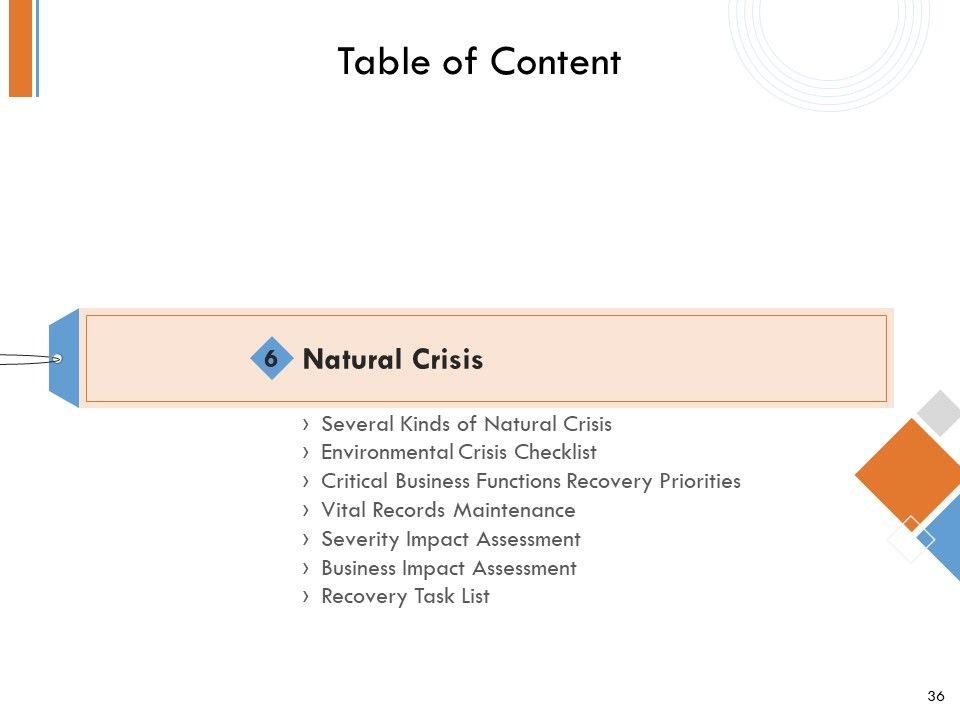 Table of Content

6 Natural Crisis

› Several Kinds of Natural Crisis
› Environmental Crisis Checklist
› Critical Business Functions Recovery Priorities
› Vital Records Maintenance
› Severity Impact Assessment
› Business Impact Assessment
› Recovery Task List

36